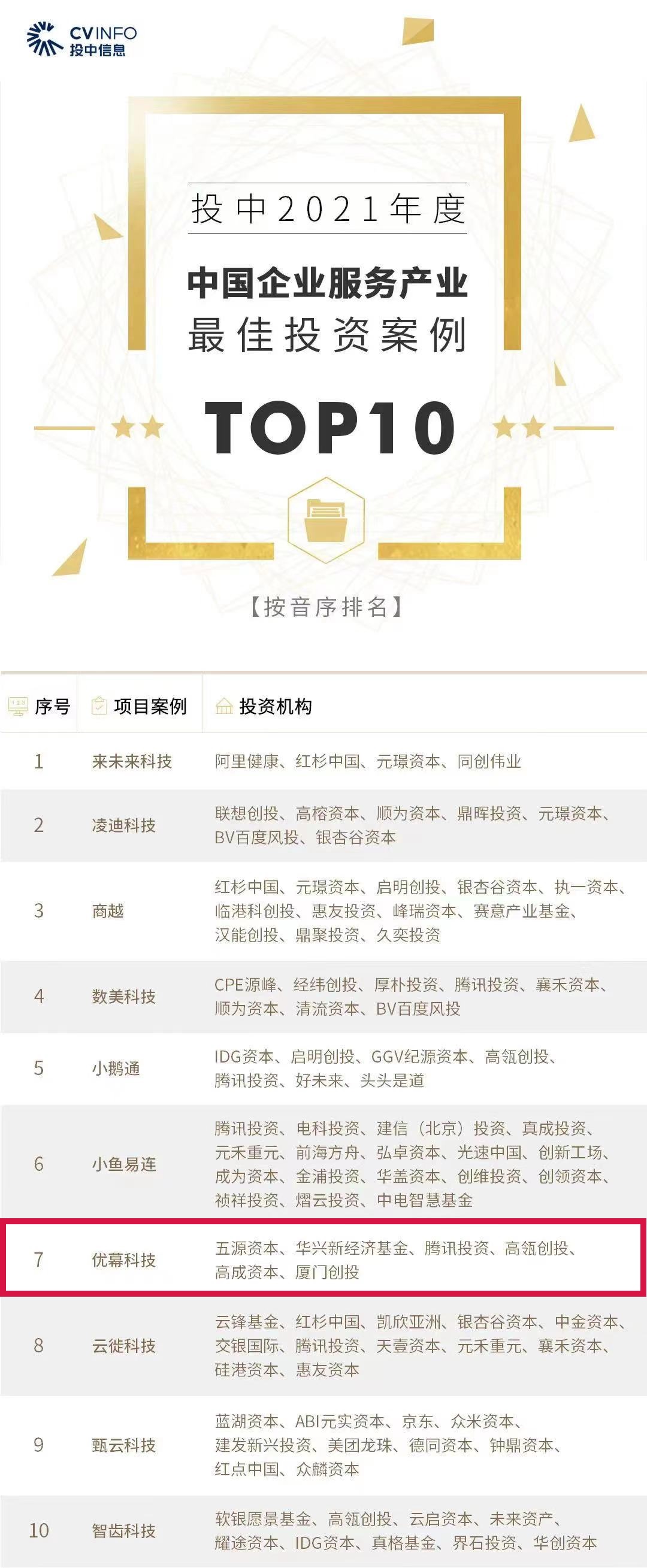 CVINFO
投中信息

投中2021年度

中国企业服务产业
最佳投资案例

TOP10

【按音序排名】

| 序号 | 项目案例 | 投资机构 |
|---|---|---|
| 1 | 来未来科技 | 阿里健康、红杉中国、元璟资本、同创伟业 |
| 2 | 凌迪科技 | 联想创投、高榕资本、顺为资本、鼎晖投资、元璟资本、BV百度风投、银杏谷资本 |
| 3 | 商越 | 红杉中国、元璟资本、启明创投、银杏谷资本、执一资本、临港科创投、惠友投资、峰瑞资本、赛意产业基金、汉能创投、鼎聚投资、久奕投资 |
| 4 | 数美科技 | CPE源峰、经纬创投、厚朴投资、腾讯投资、襄禾资本、顺为资本、清流资本、BV百度风投 |
| 5 | 小鹅通 | IDG资本、启明创投、GGV纪源资本、高瓴创投、腾讯投资、好未来、头头是道 |
| 6 | 小鱼易连 | 腾讯投资、电科投资、建信（北京）投资、真成投资、元禾重元、前海方舟、弘卓资本、光速中国、创新工场、成为资本、金浦投资、华盖资本、创维投资、创领资本、祯祥投资、熠云投资、中电智慧基金 |
| 7 | 优幕科技 | 五源资本、华兴新经济基金、腾讯投资、高瓴创投、高成资本、厦门创投 |
| 8 | 云徙科技 | 云锋基金、红杉中国、凯欣亚洲、银杏谷资本、中金资本、交银国际、腾讯投资、天壹资本、元禾重元、襄禾资本、硅港资本、惠友资本 |
| 9 | 甄云科技 | 蓝湖资本、ABI元实资本、京东、众米资本、建发新兴投资、美团龙珠、德同资本、钟鼎资本、红点中国、众麟资本 |
| 10 | 智齿科技 | 软银愿景基金、高瓴创投、云启资本、未来资产、耀途资本、IDG资本、真格基金、界石投资、华创资本 |